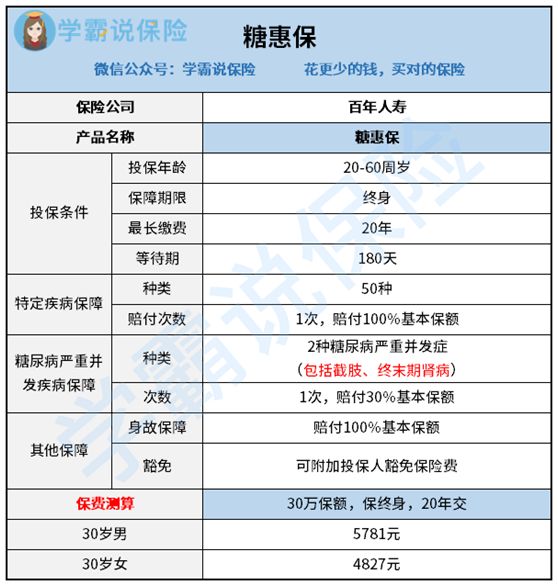 学霸说保险

糖惠保

微信公众号：学霸说保险　　花更少的钱，买对的保险

| 保险公司 | | 百年人寿 |
|---|---|---|
| 产品名称 | | 糖惠保 |
| 投保条件 | 投保年龄 | 20-60周岁 |
| | 保障期限 | 终身 |
| | 最长缴费 | 20年 |
| | 等待期 | 180天 |
| 特定疾病保障 | 种类 | 50种 |
| | 赔付次数 | 1次，赔付100%基本保额 |
| 糖尿病严重并发疾病保障 | 种类 | 2种糖尿病严重并发症（包括截肢、终末期肾病） |
| | 次数 | 1次，赔付30%基本保额 |
| 其他保障 | 身故保障 | 赔付100%基本保额 |
| | 豁免 | 可附加投保人豁免保险费 |
| 保费测算 | | 30万保额，保终身，20年交 |
| 30岁男 | | 5781元 |
| 30岁女 | | 4827元 |

学霸说保险